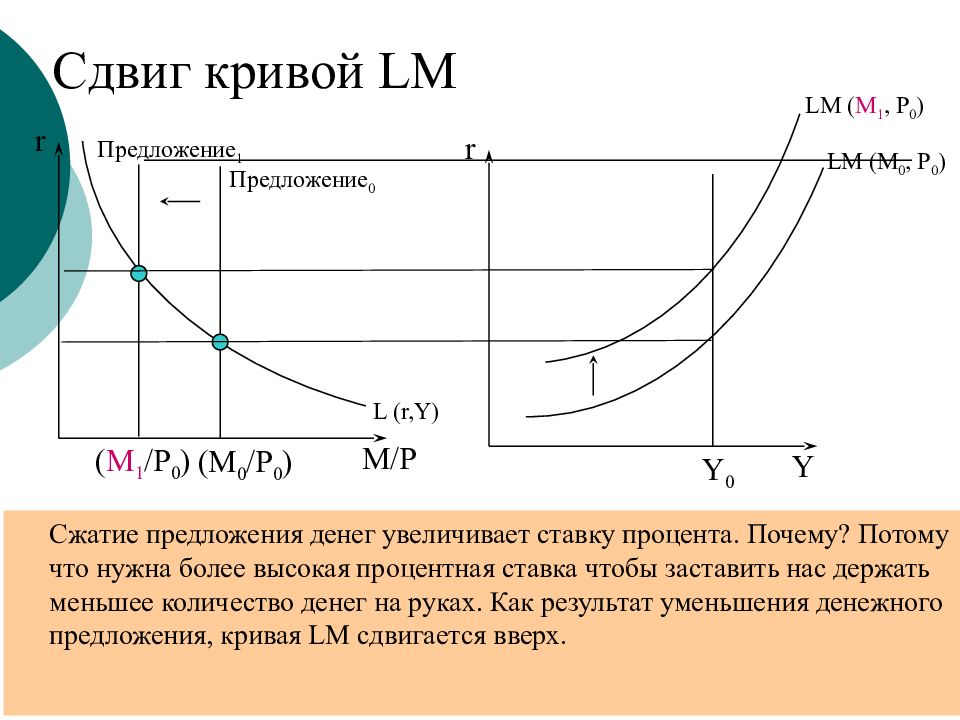 Сдвиг кривой LM

r

Предложение$_1$

Предложение$_0$

L (r,Y)

($M_1/P_0$) ($M_0/P_0$)

M/P

r

LM ($M_1$, $P_0$)

LM ($M_0$, $P_0$)

$Y_0$

Y

Сжатие предложения денег увеличивает ставку процента. Почему? Потому что нужна более высокая процентная ставка чтобы заставить нас держать меньшее количество денег на руках. Как результат уменьшения денежного предложения, кривая LM сдвигается вверх.